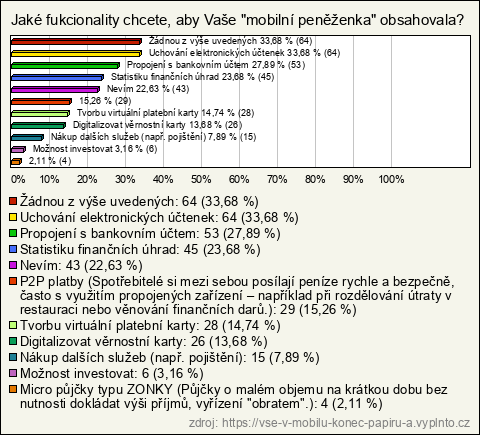 Jaké fukcionality chcete, aby Vaše "mobilní peněženka" obsahovala?

Žádnou z výše uvedených 33,68 % (64)
Uchování elektronických účtenek 33,68 % (64)
Propojení s bankovním účtem 27,89 % (53)
Statistiku finančních úhrad 23,68 % (45)
Nevím 22,63 % (43)
15,26 % (29)
Tvorbu virtuální platební karty 14,74 % (28)
Digitalizovat věrnostní karty 13,68 % (26)
Nákup dalších služeb (např. pojištění) 7,89 % (15)
Možnost investovat 3,16 % (6)
2,11 % (4)

0% 10% 20% 30% 40% 50% 60% 70% 80% 90% 100%

Žádnou z výše uvedených: 64 (33,68 %)
Uchování elektronických účtenek: 64 (33,68 %)
Propojení s bankovním účtem: 53 (27,89 %)
Statistiku finančních úhrad: 45 (23,68 %)
Nevím: 43 (22,63 %)
P2P platby (Spotřebitelé si mezi sebou posílají peníze rychle a bezpečně, často s využitím propojených zařízení – například při rozdělování útraty v restauraci nebo věnování finančních darů.): 29 (15,26 %)
Tvorbu virtuální platební karty: 28 (14,74 %)
Digitalizovat věrnostní karty: 26 (13,68 %)
Nákup dalších služeb (např. pojištění): 15 (7,89 %)
Možnost investovat: 6 (3,16 %)
Micro půjčky typu ZONKY (Půjčky o malém objemu na krátkou dobu bez nutnosti dokládat výši příjmů, vyřízení "obratem".): 4 (2,11 %)

zdroj: https://vse-v-mobilu-konec-papiru-a.vyplnto.cz